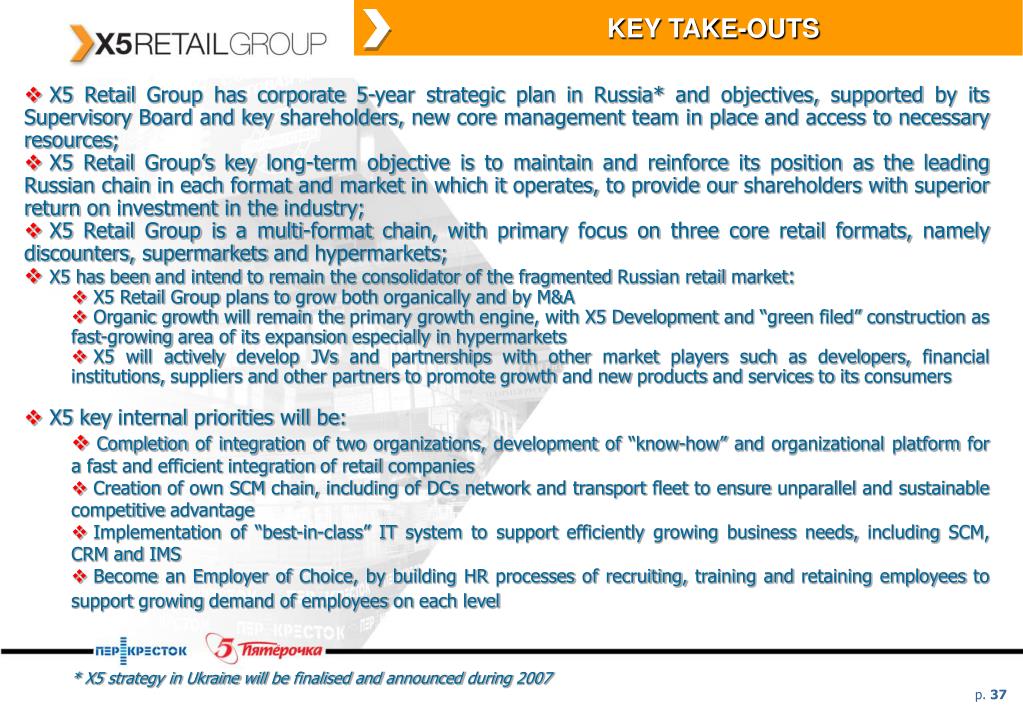 X5RETAILGROUP

KEY TAKE-OUTS

❖ X5 Retail Group has corporate 5-year strategic plan in Russia* and objectives, supported by its Supervisory Board and key shareholders, new core management team in place and access to necessary resources;
❖ X5 Retail Group's key long-term objective is to maintain and reinforce its position as the leading Russian chain in each format and market in which it operates, to provide our shareholders with superior return on investment in the industry;
❖ X5 Retail Group is a multi-format chain, with primary focus on three core retail formats, namely discounters, supermarkets and hypermarkets;
❖ X5 has been and intend to remain the consolidator of the fragmented Russian retail market:
❖ X5 Retail Group plans to grow both organically and by M&A
❖ Organic growth will remain the primary growth engine, with X5 Development and "green filed" construction as fast-growing area of its expansion especially in hypermarkets
❖ X5 will actively develop JVs and partnerships with other market players such as developers, financial institutions, suppliers and other partners to promote growth and new products and services to its consumers

❖ X5 key internal priorities will be:
❖ Completion of integration of two organizations, development of "know-how" and organizational platform for a fast and efficient integration of retail companies
❖ Creation of own SCM chain, including of DCs network and transport fleet to ensure unparallel and sustainable competitive advantage
❖ Implementation of "best-in-class" IT system to support efficiently growing business needs, including SCM, CRM and IMS
❖ Become an Employer of Choice, by building HR processes of recruiting, training and retaining employees to support growing demand of employees on each level

ПЕРЕКРЕСТОК 5 Пятёрочка

* X5 strategy in Ukraine will be finalised and announced during 2007

p. 37